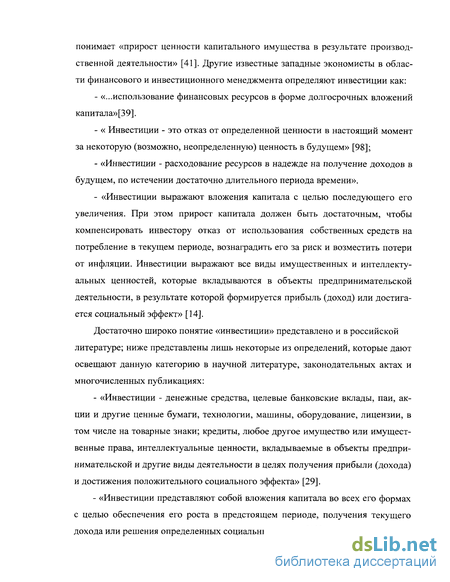 понимает «прирост ценности капитального имущества в результате производственной деятельности» [41]. Другие известные западные экономисты в области финансового и инвестиционного менеджмента определяют инвестиции как:

- «...использование финансовых ресурсов в форме долгосрочных вложений капитала»[39].

- « Инвестиции - это отказ от определенной ценности в настоящий момент за некоторую (возможно, неопределенную) ценность в будущем» [98];

- «Инвестиции - расходование ресурсов в надежде на получение доходов в будущем, по истечении достаточно длительного периода времени».

- «Инвестиции выражают вложения капитала с целью последующего его увеличения. При этом прирост капитала должен быть достаточным, чтобы компенсировать инвестору отказ от использования собственных средств на потребление в текущем периоде, вознаградить его за риск и возместить потери от инфляции. Инвестиции выражают все виды имущественных и интеллектуальных ценностей, которые вкладываются в объекты предпринимательской деятельности, в результате которой формируется прибыль (доход) или достигается социальный эффект» [14].

Достаточно широко понятие «инвестиции» представлено и в российской литературе; ниже представлены лишь некоторые из определений, которые дают освещают данную категорию в научной литературе, законодательных актах и многочисленных публикациях:

- «Инвестиции - денежные средства, целевые банковские вклады, паи, акции и другие ценные бумаги, технологии, машины, оборудование, лицензии, в том числе на товарные знаки; кредиты, любое другое имущество или имущественные права, интеллектуальные ценности, вкладываемые в объекты предпринимательской и другие виды деятельности в целях получения прибыли (дохода) и достижения положительного социального эффекта» [29].

- «Инвестиции представляют собой вложения капитала во всех его формах с целью обеспечения его роста в предстоящем периоде, получения текущего дохода или решения определенных социальн

dsLib.net
библиотека диссертаций